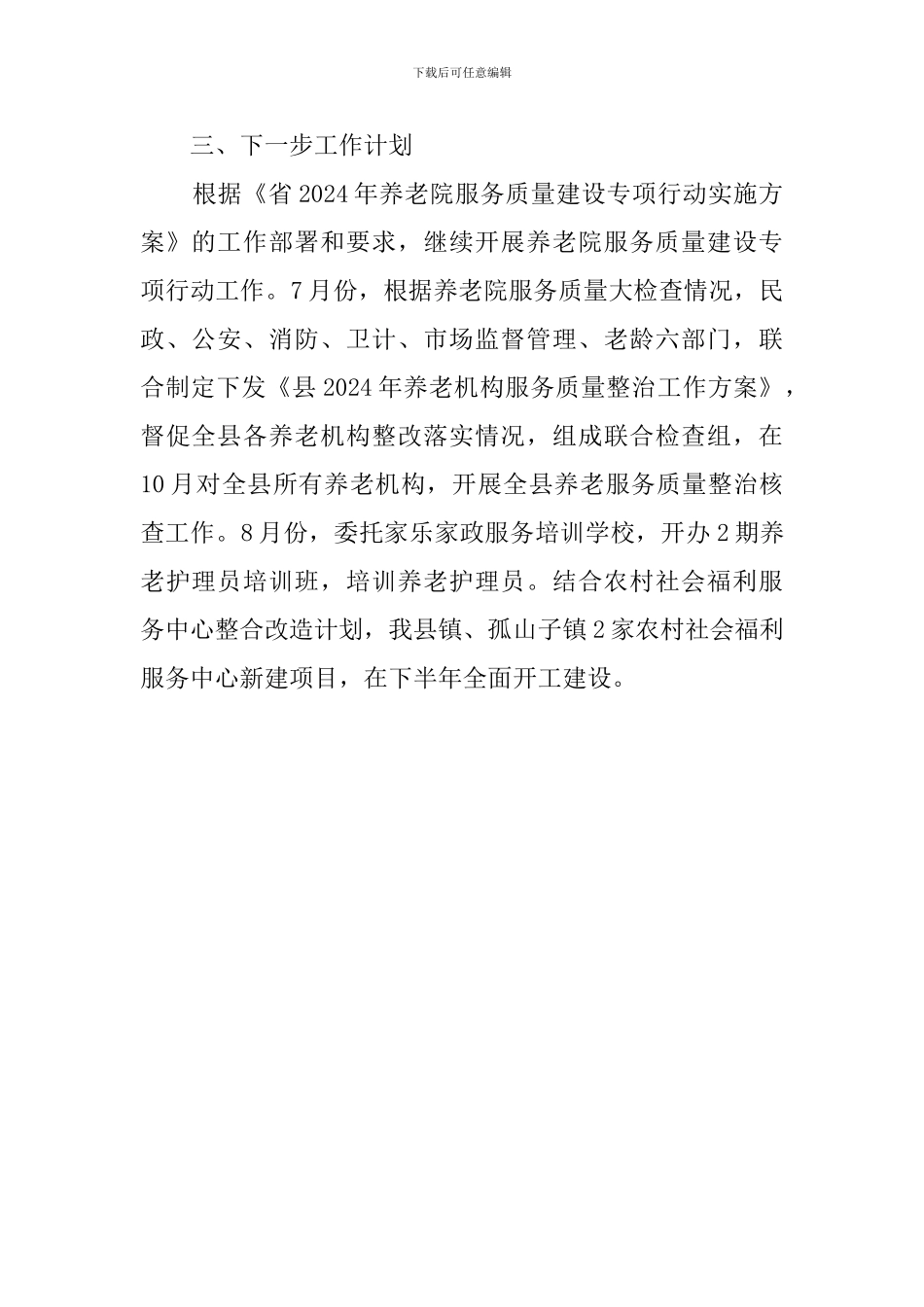 下载后可任意编辑

三、下一步工作计划

根据《省2024年养老院服务质量建设专项行动实施方案》的工作部署和要求，继续开展养老院服务质量建设专项行动工作。7月份，根据养老院服务质量大检查情况，民政、公安、消防、卫计、市场监督管理、老龄六部门，联合制定下发《县2024年养老机构服务质量整治工作方案》，督促全县各养老机构整改落实情况，组成联合检查组，在10月对全县所有养老机构，开展全县养老服务质量整治核查工作。8月份，委托家乐家政服务培训学校，开办2期养老护理员培训班，培训养老护理员。结合农村社会福利服务中心整合改造计划，我县镇、孤山子镇2家农村社会福利服务中心新建项目，在下半年全面开工建设。